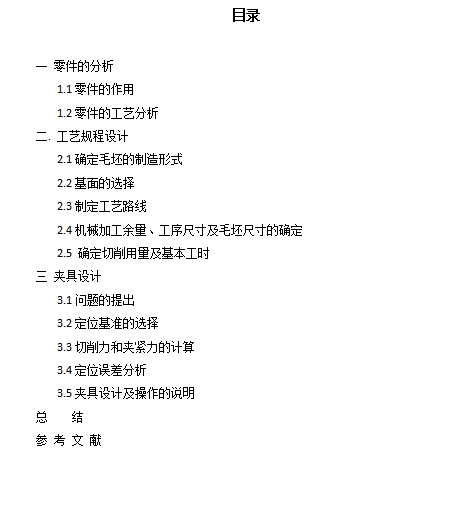 目录

一 零件的分析

1.1 零件的作用

1.2 零件的工艺分析

二. 工艺规程设计

2.1 确定毛坯的制造形式

2.2 基面的选择

2.3 制定工艺路线

2.4 机械加工余量、工序尺寸及毛坯尺寸的确定

2.5 确定切削用量及基本工时

三 夹具设计

3.1 问题的提出

3.2 定位基准的选择

3.3 切削力和夹紧力的计算

3.4 定位误差分析

3.5 夹具设计及操作的说明

总 结

参 考 文 献